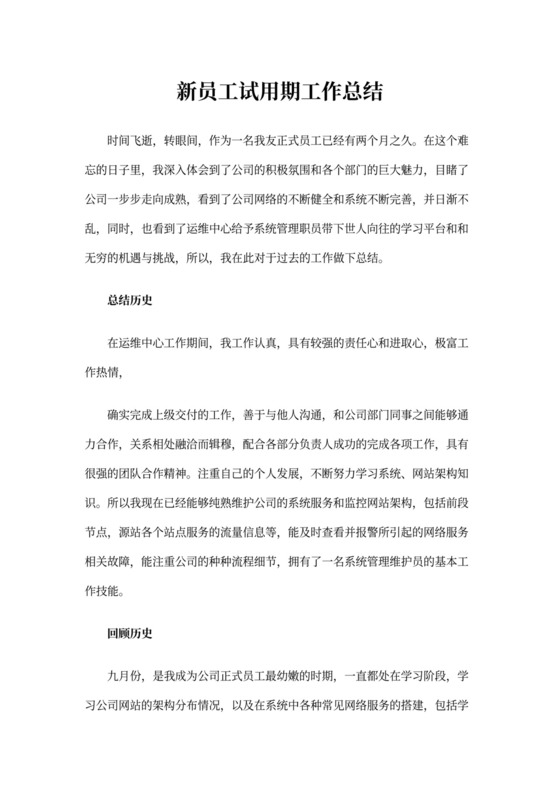 新员工试用期工作总结

时间飞逝，转眼间，作为一名我友正式员工已经有两个月之久。在这个难忘的日子里，我深入体会到了公司的积极氛围和各个部门的巨大魅力，目睹了公司一步步走向成熟，看到了公司网络的不断健全和系统不断完善，并日渐不乱，同时，也看到了运维中心给予系统管理职员带下世人向往的学习平台和和无穷的机遇与挑战，所以，我在此对于过去的工作做下总结。

总结历史

在运维中心工作期间，我工作认真，具有较强的责任心和进取心，极富工作热情，

确实完成上级交付的工作，善于与他人沟通，和公司部门同事之间能够通力合作，关系相处融洽而辑穆，配合各部分负责人成功的完成各项工作，具有很强的团队合作精神。注重自己的个人发展，不断努力学习系统、网站架构知识。所以我现在已经能够纯熟维护公司的系统服务和监控网站架构，包括前段节点，源站各个站点服务的流量信息等，能及时查看并报警所引起的网络服务相关故障，能注重公司的种种流程细节，拥有了一名系统管理维护员的基本工作技能。

回顾历史

九月份，是我成为公司正式员工最幼嫩的时期，一直都处在学习阶段，学习公司网站的架构分布情况，以及在系统中各种常见网络服务的搭建，包括学